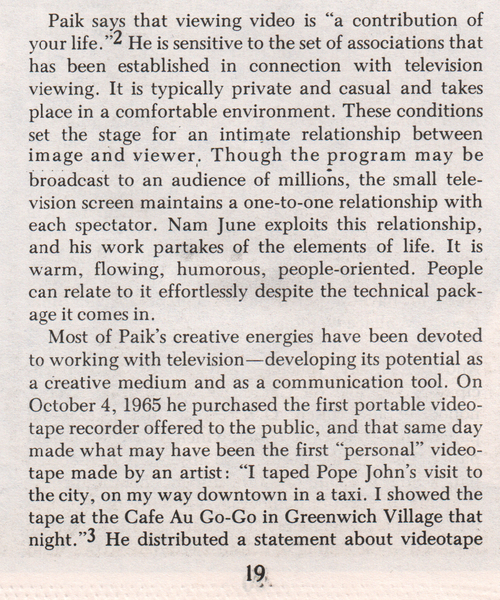 Paik says that viewing video is "a contribution of your life."$^2$ He is sensitive to the set of associations that has been established in connection with television viewing. It is typically private and casual and takes place in a comfortable environment. These conditions set the stage for an intimate relationship between image and viewer. Though the program may be broadcast to an audience of millions, the small television screen maintains a one-to-one relationship with each spectator. Nam June exploits this relationship, and his work partakes of the elements of life. It is warm, flowing, humorous, people-oriented. People can relate to it effortlessly despite the technical package it comes in.

Most of Paik's creative energies have been devoted to working with television—developing its potential as a creative medium and as a communication tool. On October 4, 1965 he purchased the first portable videotape recorder offered to the public, and that same day made what may have been the first "personal" videotape made by an artist: "I taped Pope John's visit to the city, on my way downtown in a taxi. I showed the tape at the Cafe Au Go-Go in Greenwich Village that night."$^3$ He distributed a statement about videotape

19